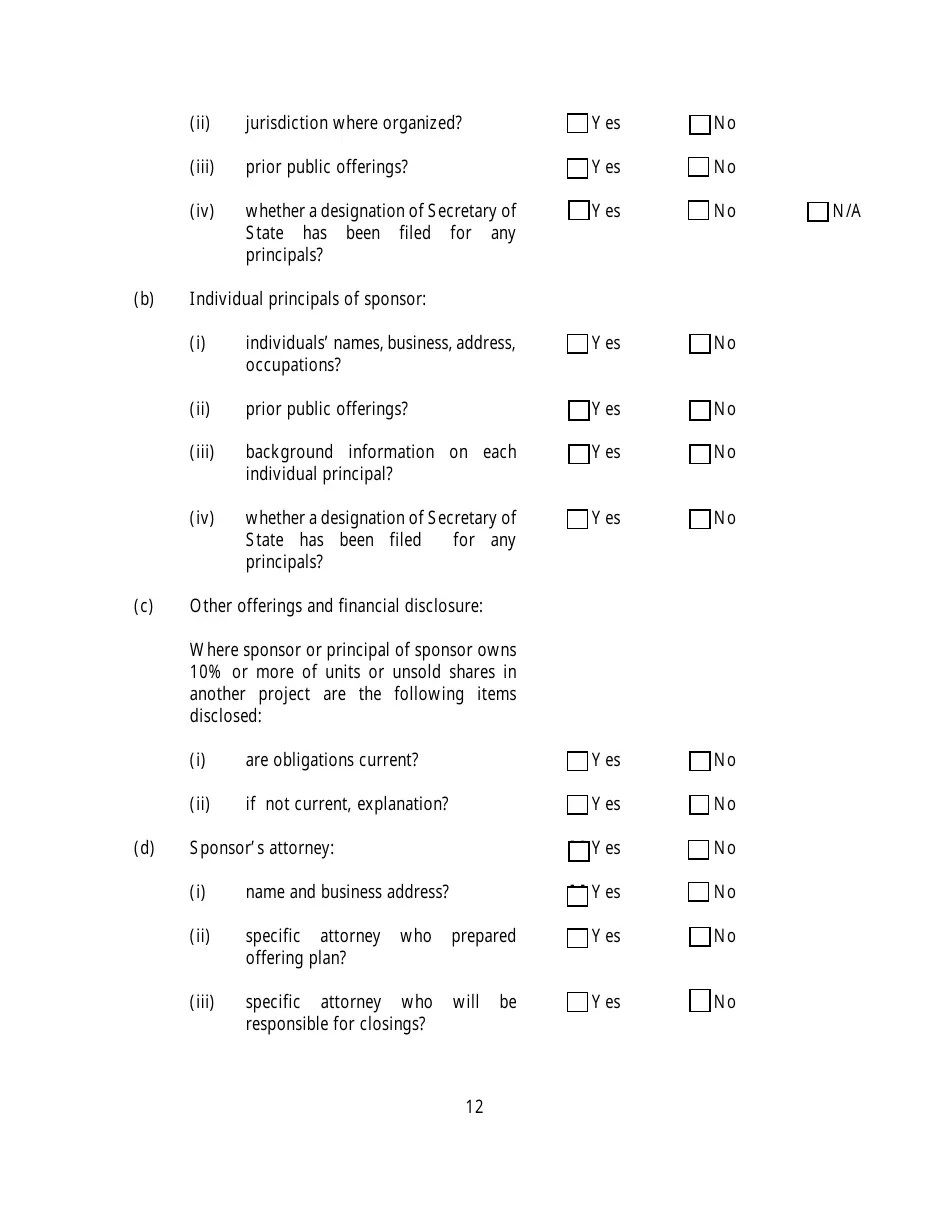 (ii) jurisdiction where organized? Yes No

(iii) prior public offerings? Yes No

(iv) whether a designation of Secretary of State has been filed for any principals? Yes No N/A

(b) Individual principals of sponsor:

(i) individuals' names, business, address, occupations? Yes No

(ii) prior public offerings? Yes No

(iii) background information on each individual principal? Yes No

(iv) whether a designation of Secretary of State has been filed for any principals? Yes No

(c) Other offerings and financial disclosure:

Where sponsor or principal of sponsor owns 10% or more of units or unsold shares in another project are the following items disclosed:

(i) are obligations current? Yes No

(ii) if not current, explanation? Yes No

(d) Sponsor's attorney: Yes No

(i) name and business address? Yes No

(ii) specific attorney who prepared offering plan? Yes No

(iii) specific attorney who will be responsible for closings? Yes No

12